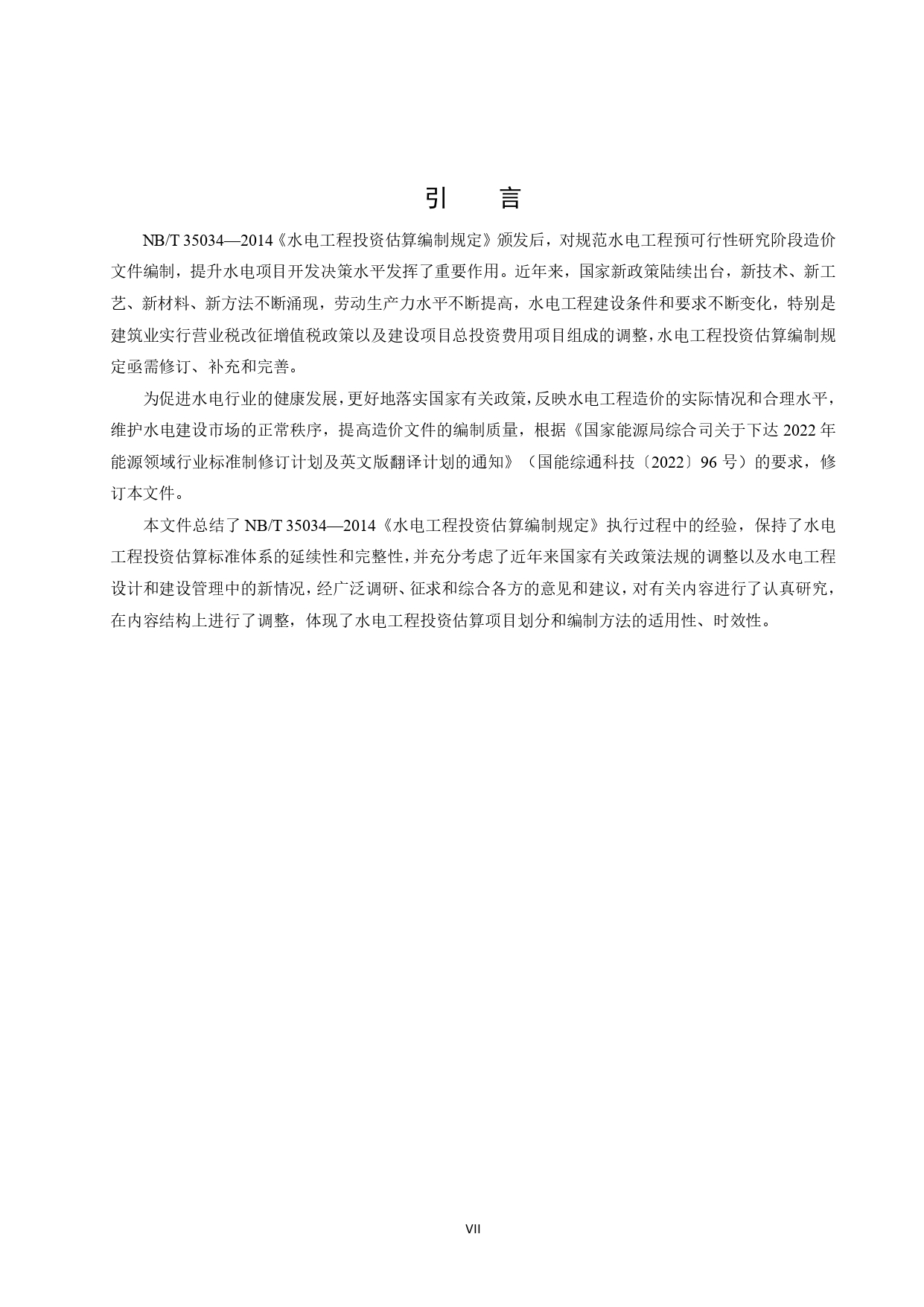 引　言

NB/T 35034—2014《水电工程投资估算编制规定》颁发后，对规范水电工程预可行性研究阶段造价文件编制，提升水电项目开发决策水平发挥了重要作用。近年来，国家新政策陆续出台，新技术、新工艺、新材料、新方法不断涌现，劳动生产力水平不断提高，水电工程建设条件和要求不断变化，特别是建筑业实行营业税改征增值税政策以及建设项目总投资费用项目组成的调整，水电工程投资估算编制规定亟需修订、补充和完善。

为促进水电行业的健康发展，更好地落实国家有关政策，反映水电工程造价的实际情况和合理水平，维护水电建设市场的正常秩序，提高造价文件的编制质量，根据《国家能源局综合司关于下达 2022 年能源领域行业标准制修订计划及英文版翻译计划的通知》（国能综通科技〔2022〕96 号）的要求，修订本文件。

本文件总结了 NB/T 35034—2014《水电工程投资估算编制规定》执行过程中的经验，保持了水电工程投资估算标准体系的延续性和完整性，并充分考虑了近年来国家有关政策法规的调整以及水电工程设计和建设管理中的新情况，经广泛调研、征求和综合各方的意见和建议，对有关内容进行了认真研究，在内容结构上进行了调整，体现了水电工程投资估算项目划分和编制方法的适用性、时效性。

VII